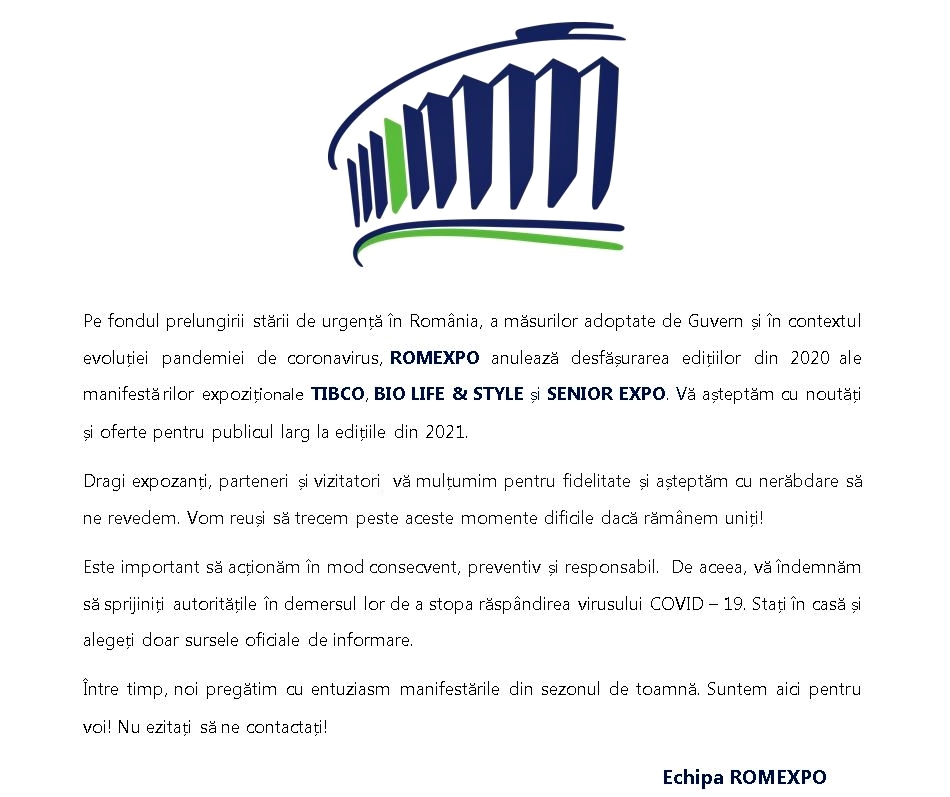 Pe fondul prelungirii stării de urgență în România, a măsurilor adoptate de Guvern și în contextul evoluției pandemiei de coronavirus, ROMEXPO anulează desfășurarea edițiilor din 2020 ale manifestărilor expoziționale TIBCO, BIO LIFE & STYLE și SENIOR EXPO. Vă așteptăm cu noutăți și oferte pentru publicul larg la edițiile din 2021.

Dragi expozanți, parteneri și vizitatori vă mulțumim pentru fidelitate și așteptăm cu nerăbdare să ne revedem. Vom reuși să trecem peste aceste momente dificile dacă rămânem uniți!

Este important să acționăm în mod consecvent, preventiv și responsabil. De aceea, vă îndemnăm să sprijiniți autoritățile în demersul lor de a stopa răspândirea virusului COVID – 19. Stați în casă și alegeți doar sursele oficiale de informare.

Între timp, noi pregătim cu entuziasm manifestările din sezonul de toamnă. Suntem aici pentru voi! Nu ezitați să ne contactați!

Echipa ROMEXPO